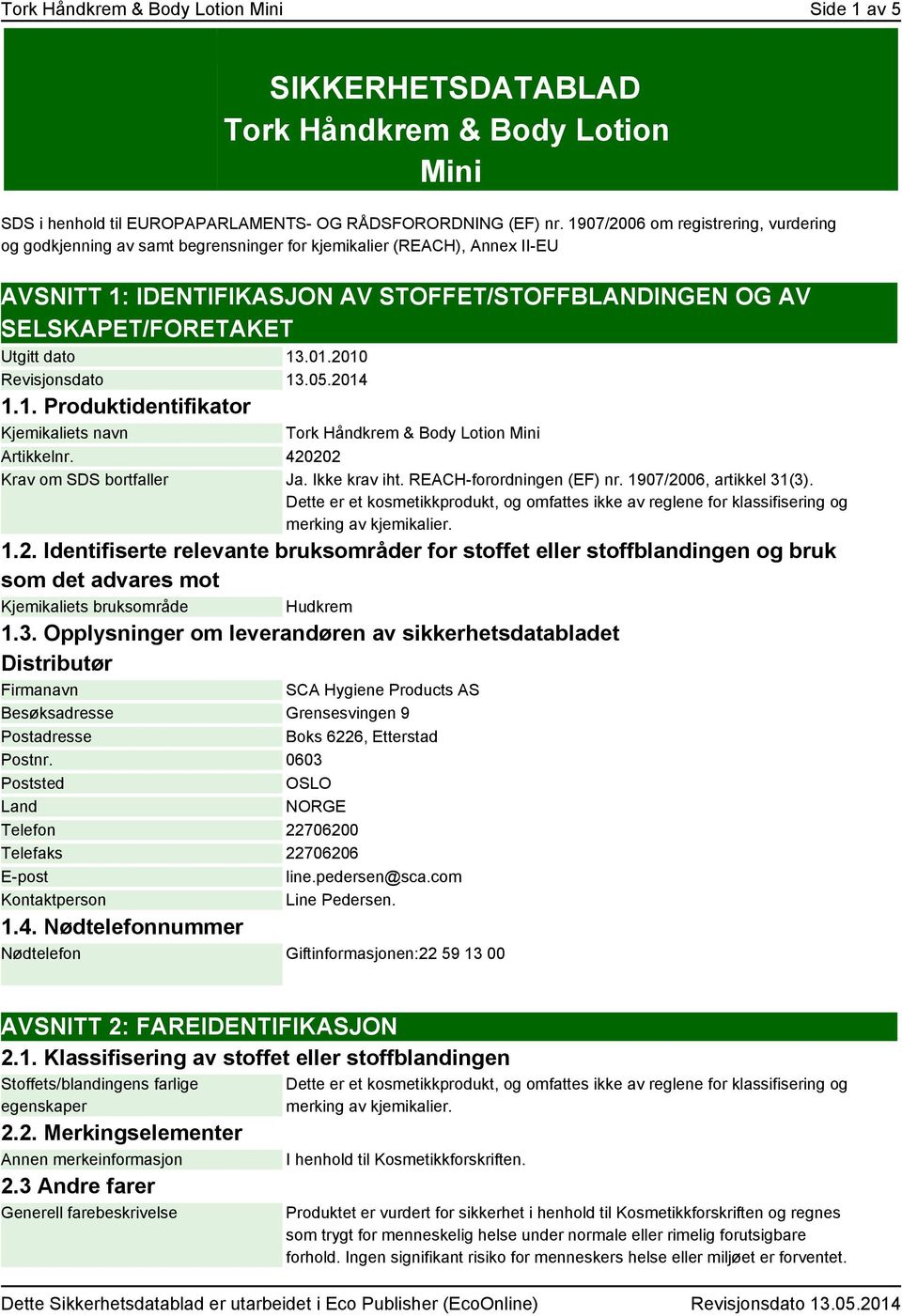 Tork Håndkrem & Body Lotion Mini Side 1 av 5

SIKKERHETSDATABLAD
Tork Håndkrem & Body Lotion Mini

SDS i henhold til EUROPAPARLAMENTS- OG RÅDSFORORDNING (EF) nr. 1907/2006 om registrering, vurdering og godkjenning av samt begrensninger for kjemikalier (REACH), Annex II-EU

AVSNITT 1: IDENTIFIKASJON AV STOFFET/STOFFBLANDINGEN OG AV SELSKAPET/FORETAKET

| Utgitt dato | 13.01.2010 |
|---|---|
| Revisjonsdato | 13.05.2014 |

1.1. Produktidentifikator

| Kjemikaliets navn | Tork Håndkrem & Body Lotion Mini |
|---|---|
| Artikkelnr. | 420202 |
| Krav om SDS bortfaller | Ja. Ikke krav iht. REACH-forordningen (EF) nr. 1907/2006, artikkel 31(3). Dette er et kosmetikkprodukt, og omfattes ikke av reglene for klassifisering og merking av kjemikalier. |

1.2. Identifiserte relevante bruksområder for stoffet eller stoffblandingen og bruk som det advares mot

| Kjemikaliets bruksområde | Hudkrem |
|---|---|

1.3. Opplysninger om leverandøren av sikkerhetsdatabladet

Distributør

| Firmanavn | SCA Hygiene Products AS |
|---|---|
| Besøksadresse | Grensesvingen 9 |
| Postadresse | Boks 6226, Etterstad |
| Postnr. | 0603 |
| Poststed | OSLO |
| Land | NORGE |
| Telefon | 22706200 |
| Telefaks | 22706206 |
| E-post | line.pedersen@sca.com |
| Kontaktperson | Line Pedersen. |

1.4. Nødtelefonnummer

| Nødtelefon | Giftinformasjonen:22 59 13 00 |
|---|---|

AVSNITT 2: FAREIDENTIFIKASJON

2.1. Klassifisering av stoffet eller stoffblandingen

| Stoffets/blandingens farlige egenskaper | Dette er et kosmetikkprodukt, og omfattes ikke av reglene for klassifisering og merking av kjemikalier. |
|---|---|

2.2. Merkingselementer

| Annen merkeinformasjon | I henhold til Kosmetikkforskriften. |
|---|---|

2.3 Andre farer

| Generell farebeskrivelse | Produktet er vurdert for sikkerhet i henhold til Kosmetikkforskriften og regnes som trygt for menneskelig helse under normale eller rimelig forutsigbare forhold. Ingen signifikant risiko for menneskers helse eller miljøet er forventet. |
|---|---|

Dette Sikkerhetsdatablad er utarbeidet i Eco Publisher (EcoOnline) Revisjonsdato 13.05.2014